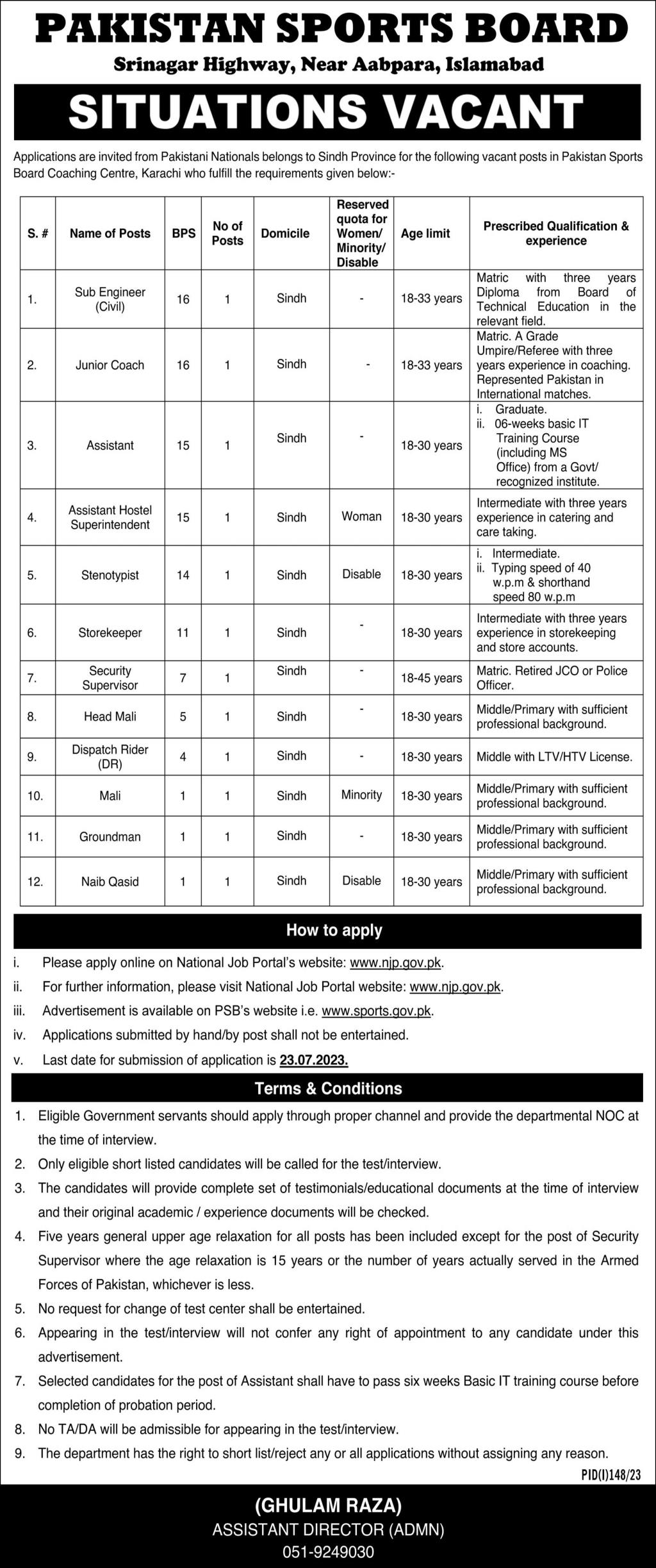 PAKISTAN SPORTS BOARD

Srinagar Highway, Near Aabpara, Islamabad

SITUATIONS VACANT

Applications are invited from Pakistani Nationals belongs to Sindh Province for the following vacant posts in Pakistan Sports Board Coaching Centre, Karachi who fulfill the requirements given below:-

| S. # | Name of Posts | BPS | No of Posts | Domicile | Reserved quota for Women/ Minority/ Disable | Age limit | Prescribed Qualification & experience |
|---|---|---|---|---|---|---|---|
| 1. | Sub Engineer (Civil) | 16 | 1 | Sindh | - | 18-33 years | Matric with three years Diploma from Board of Technical Education in the relevant field. |
| 2. | Junior Coach | 16 | 1 | Sindh | - | 18-33 years | Matric. A Grade Umpire/Referee with three years experience in coaching. Represented Pakistan in International matches. |
| 3. | Assistant | 15 | 1 | Sindh | - | 18-30 years | i. Graduate. ii. 06-weeks basic IT Training Course (including MS Office) from a Govt/ recognized institute. |
| 4. | Assistant Hostel Superintendent | 15 | 1 | Sindh | Woman | 18-30 years | Intermediate with three years experience in catering and care taking. |
| 5. | Stenotypist | 14 | 1 | Sindh | Disable | 18-30 years | i. Intermediate. ii. Typing speed of 40 w.p.m & shorthand speed 80 w.p.m |
| 6. | Storekeeper | 11 | 1 | Sindh | - | 18-30 years | Intermediate with three years experience in storekeeping and store accounts. |
| 7. | Security Supervisor | 7 | 1 | Sindh | - | 18-45 years | Matric. Retired JCO or Police Officer. |
| 8. | Head Mali | 5 | 1 | Sindh | - | 18-30 years | Middle/Primary with sufficient professional background. |
| 9. | Dispatch Rider (DR) | 4 | 1 | Sindh | - | 18-30 years | Middle with LTV/HTV License. |
| 10. | Mali | 1 | 1 | Sindh | Minority | 18-30 years | Middle/Primary with sufficient professional background. |
| 11. | Groundman | 1 | 1 | Sindh | - | 18-30 years | Middle/Primary with sufficient professional background. |
| 12. | Naib Qasid | 1 | 1 | Sindh | Disable | 18-30 years | Middle/Primary with sufficient professional background. |

How to apply

i. Please apply online on National Job Portal's website: www.njp.gov.pk.
ii. For further information, please visit National Job Portal website: www.njp.gov.pk.
iii. Advertisement is available on PSB's website i.e. www.sports.gov.pk.
iv. Applications submitted by hand/by post shall not be entertained.
v. Last date for submission of application is 23.07.2023.

Terms & Conditions

1. Eligible Government servants should apply through proper channel and provide the departmental NOC at the time of interview.
2. Only eligible short listed candidates will be called for the test/interview.
3. The candidates will provide complete set of testimonials/educational documents at the time of interview and their original academic / experience documents will be checked.
4. Five years general upper age relaxation for all posts has been included except for the post of Security Supervisor where the age relaxation is 15 years or the number of years actually served in the Armed Forces of Pakistan, whichever is less.
5. No request for change of test center shall be entertained.
6. Appearing in the test/interview will not confer any right of appointment to any candidate under this advertisement.
7. Selected candidates for the post of Assistant shall have to pass six weeks Basic IT training course before completion of probation period.
8. No TA/DA will be admissible for appearing in the test/interview.
9. The department has the right to short list/reject any or all applications without assigning any reason.

PID(I)148/23

(GHULAM RAZA)
ASSISTANT DIRECTOR (ADMN)
051-9249030